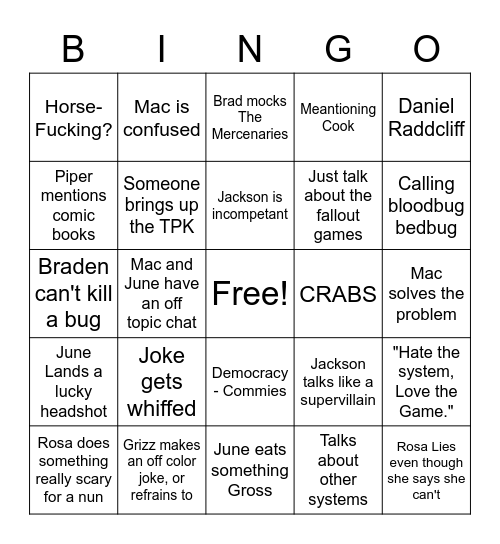 | B | I | N | G | O |
|---|---|---|---|---|
| Horse-Fucking? | Mac is confused | Brad mocks The Mercenaries | Meantioning Cook | Daniel Raddcliff |
| Piper mentions comic books | Someone brings up the TPK | Jackson is incompetant | Just talk about the fallout games | Calling bloodbug bedbug |
| Braden can't kill a bug | Mac and June have an off topic chat | Free! | CRABS | Mac solves the problem |
| June Lands a lucky headshot | Joke gets whiffed | Democracy - Commies | Jackson talks like a supervillain | "Hate the system, Love the Game." |
| Rosa does something really scary for a nun | Grizz makes an off color joke, or refrains to | June eats something Gross | Talks about other systems | Rosa Lies even though she says she can't |